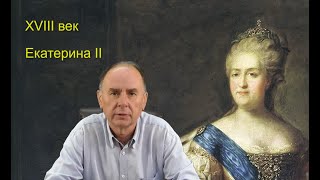 XVIII век

Екатерина II